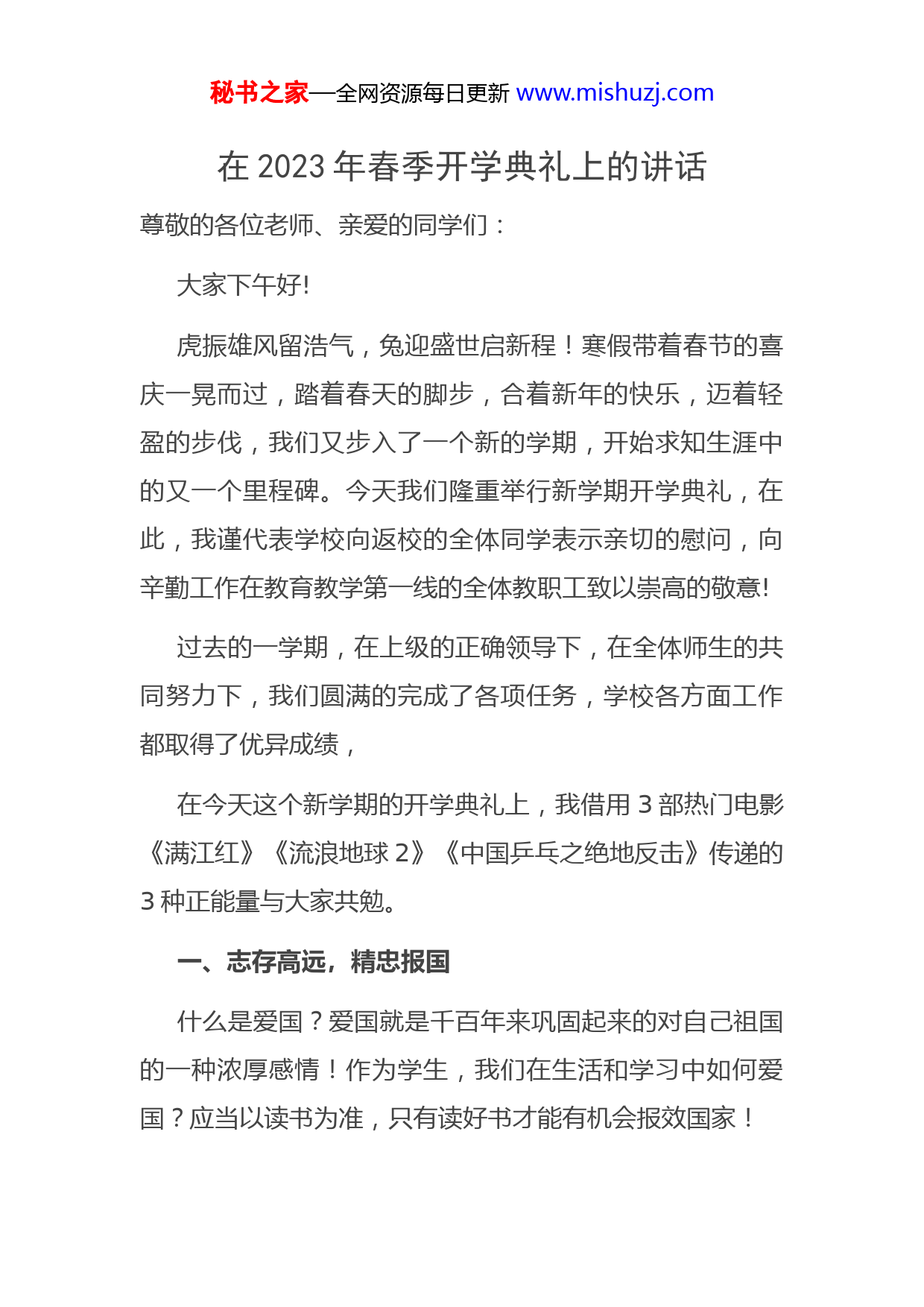 秘书之家—全网资源每日更新 www.mishuzj.com

在 2023 年春季开学典礼上的讲话

尊敬的各位老师、亲爱的同学们：

大家下午好!

虎振雄风留浩气，兔迎盛世启新程！寒假带着春节的喜庆一晃而过，踏着春天的脚步，合着新年的快乐，迈着轻盈的步伐，我们又步入了一个新的学期，开始求知生涯中的又一个里程碑。今天我们隆重举行新学期开学典礼，在此，我谨代表学校向返校的全体同学表示亲切的慰问，向辛勤工作在教育教学第一线的全体教职工致以崇高的敬意!

过去的一学期，在上级的正确领导下，在全体师生的共同努力下，我们圆满的完成了各项任务，学校各方面工作都取得了优异成绩，

在今天这个新学期的开学典礼上，我借用 3 部热门电影《满江红》《流浪地球 2》《中国乒乓之绝地反击》传递的 3 种正能量与大家共勉。

一、志存高远，精忠报国

什么是爱国？爱国就是千百年来巩固起来的对自己祖国的一种浓厚感情！作为学生，我们在生活和学习中如何爱国？应当以读书为准，只有读好书才能有机会报效国家！